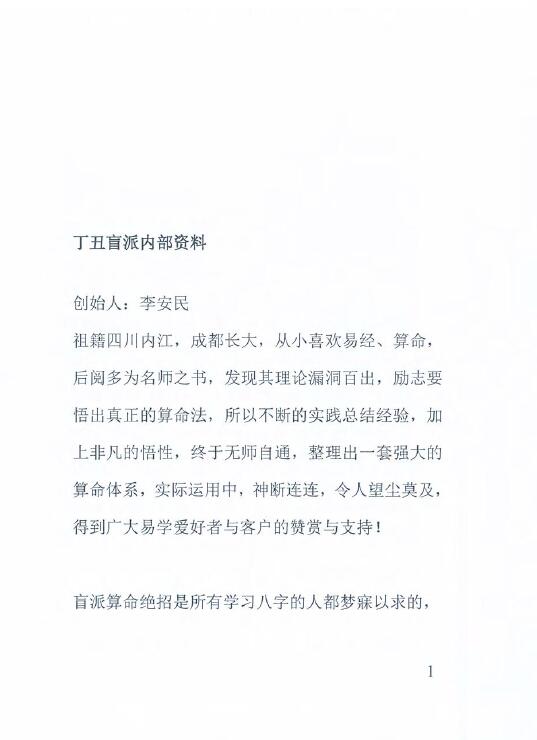 丁丑盲派内部资料

创始人：李安民
祖籍四川内江，成都长大，从小喜欢易经、算命，后阅多为名师之书，发现其理论漏洞百出，励志要悟出真正的算命法，所以不断的实践总结经验，加上非凡的悟性，终于无师自通，整理出一套强大的算命体系，实际运用中，神断连连，令人望尘莫及，得到广大易学爱好者与客户的赞赏与支持！

盲派算命绝招是所有学习八字的人都梦寐以求的，

1